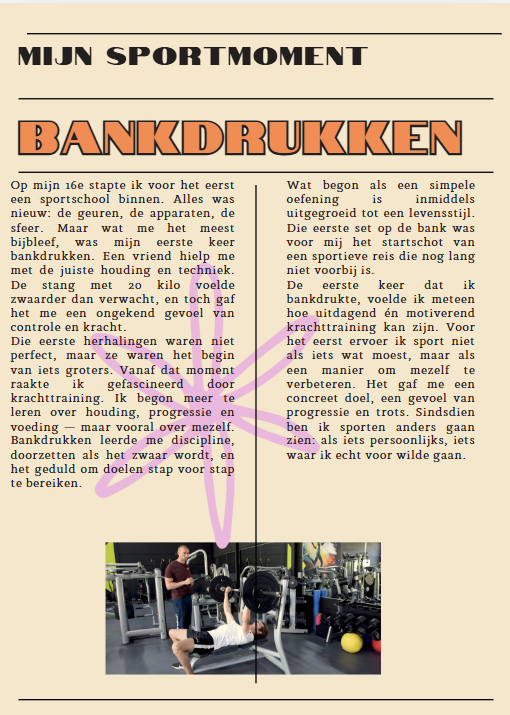 MIJN SPORTMOMENT

BANKDRUKKEN

Op mijn 16e stapte ik voor het eerst een sportschool binnen. Alles was nieuw: de geuren, de apparaten, de sfeer. Maar wat me het meest bijbleef, was mijn eerste keer bankdrukken. Een vriend hielp me met de juiste houding en techniek. De stang met 20 kilo voelde zwaarder dan verwacht, en toch gaf het me een ongekend gevoel van controle en kracht.

Die eerste herhalingen waren niet perfect, maar ze waren het begin van iets groters. Vanaf dat moment raakte ik gefascineerd door krachttraining. Ik begon meer te leren over houding, progressie en voeding — maar vooral over mezelf. Bankdrukken leerde me discipline, doorzetten als het zwaar wordt, en het geduld om doelen stap voor stap te bereiken.

Wat begon als een simpele oefening is inmiddels uitgegroeid tot een levensstijl. Die eerste set op de bank was voor mij het startschot van een sportieve reis die nog lang niet voorbij is.

De eerste keer dat ik bankdrukte, voelde ik meteen hoe uitdagend én motiverend krachttraining kan zijn. Voor het eerst ervoer ik sport niet als iets wat moest, maar als een manier om mezelf te verbeteren. Het gaf me een concreet doel, een gevoel van progressie en trots. Sindsdien ben ik sporten anders gaan zien: als iets persoonlijks, iets waar ik echt voor wilde gaan.